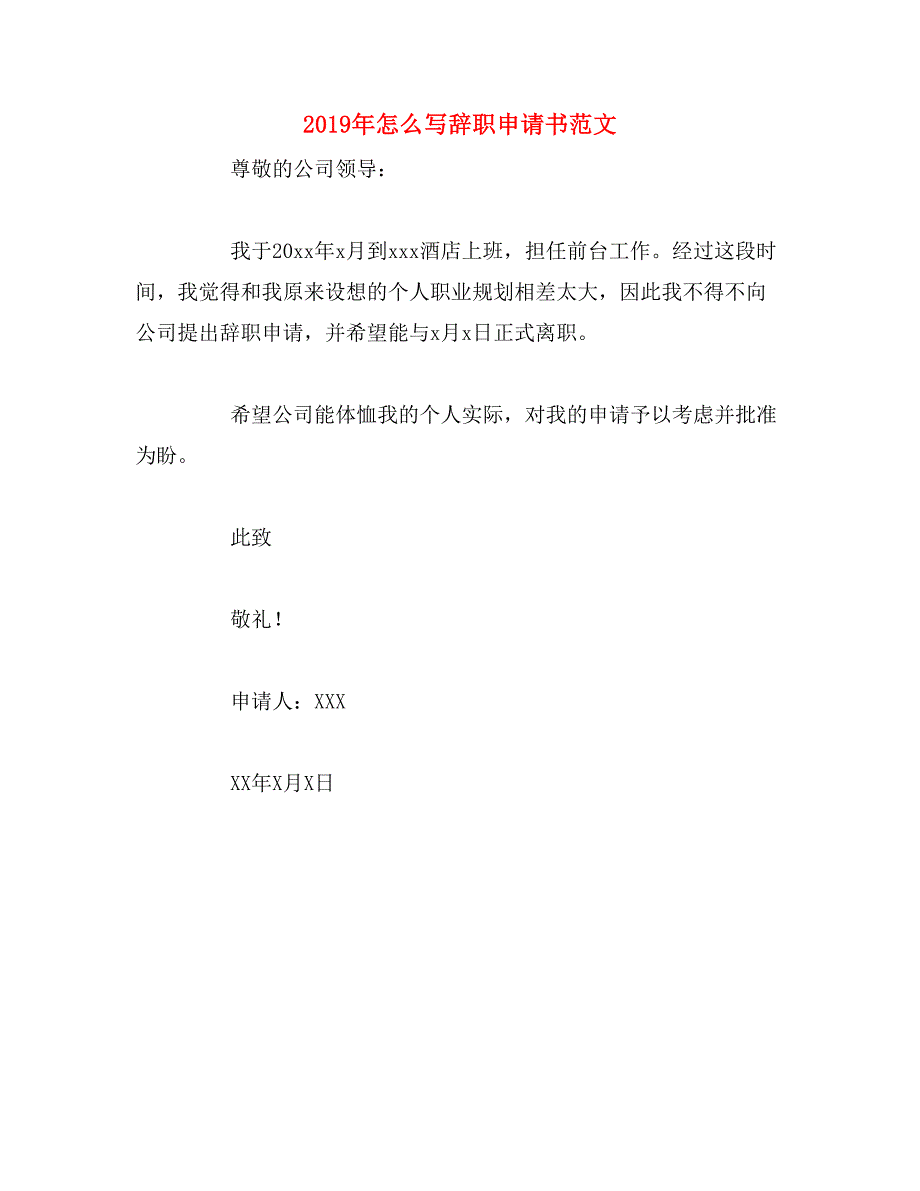 2019年怎么写辞职申请书范文

尊敬的公司领导：

我于20xx年x月到xxx酒店上班，担任前台工作。经过这段时间，我觉得和我原来设想的个人职业规划相差太大，因此我不得不向公司提出辞职申请，并希望能与x月x日正式离职。

希望公司能体恤我的个人实际，对我的申请予以考虑并批准为盼。

此致

敬礼！

申请人：XXX

XX年X月X日